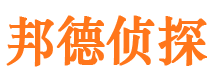 邦德侦探